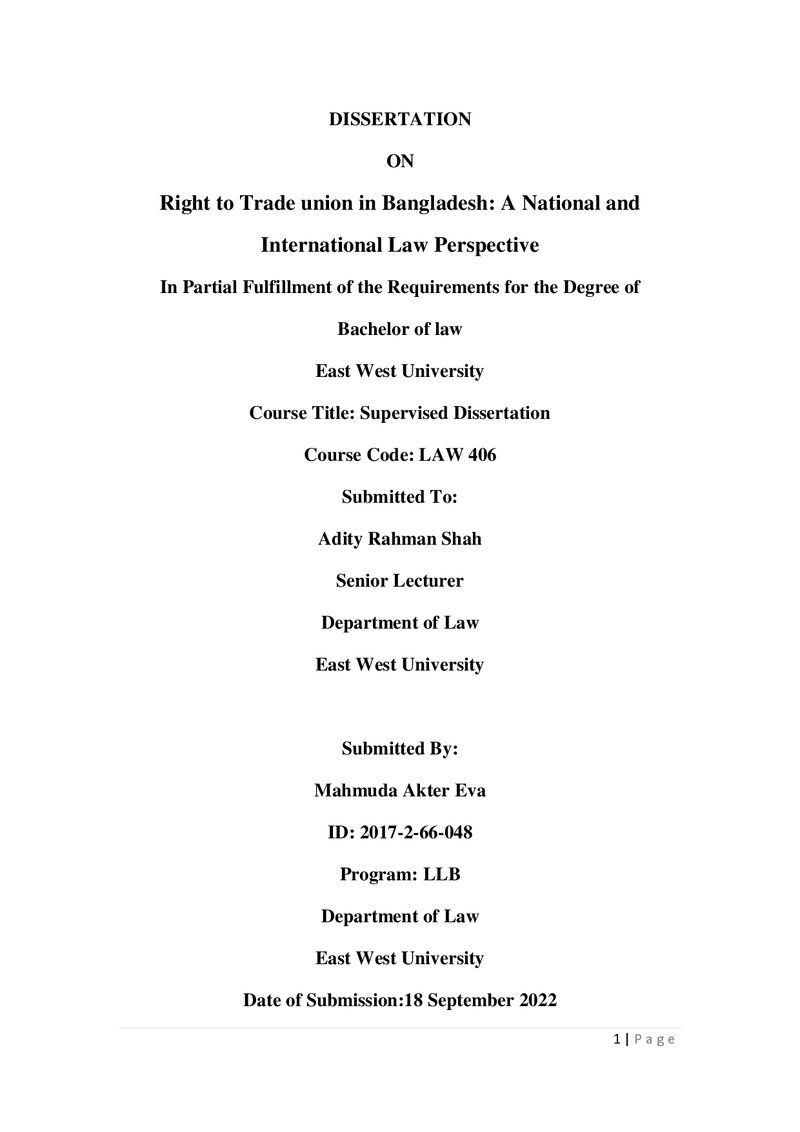 DISSERTATION

ON

Right to Trade union in Bangladesh: A National and International Law Perspective

In Partial Fulfillment of the Requirements for the Degree of Bachelor of law

East West University

Course Title: Supervised Dissertation

Course Code: LAW 406

Submitted To:

Adity Rahman Shah

Senior Lecturer

Department of Law

East West University

Submitted By:

Mahmuda Akter Eva

ID: 2017-2-66-048

Program: LLB

Department of Law

East West University

Date of Submission:18 September 2022

1 | Page